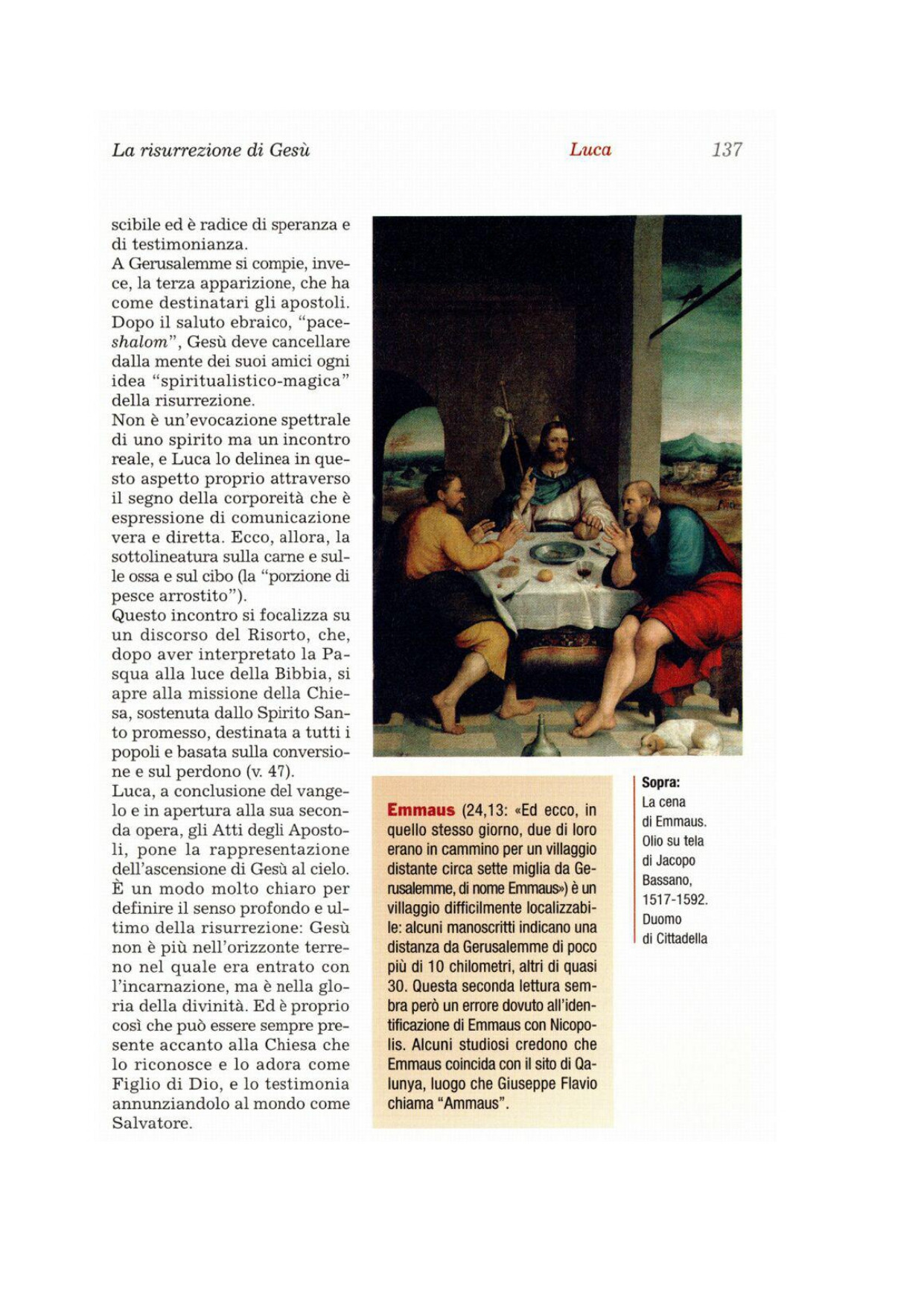 La risurrezione di Gesù Luca 137

scibile ed è radice di speranza e di testimonianza.
A Gerusalemme si compie, invece, la terza apparizione, che ha come destinatari gli apostoli. Dopo il saluto ebraico, "pace-shalom", Gesù deve cancellare dalla mente dei suoi amici ogni idea "spiritualistico-magica" della risurrezione.
Non è un'evocazione spettrale di uno spirito ma un incontro reale, e Luca lo delinea in questo aspetto proprio attraverso il segno della corporeità che è espressione di comunicazione vera e diretta. Ecco, allora, la sottolineatura sulla carne e sulle ossa e sul cibo (la "porzione di pesce arrostito").
Questo incontro si focalizza su un discorso del Risorto, che, dopo aver interpretato la Pasqua alla luce della Bibbia, si apre alla missione della Chiesa, sostenuta dallo Spirito Santo promesso, destinata a tutti i popoli e basata sulla conversione e sul perdono (v. 47).
Luca, a conclusione del vangelo e in apertura alla sua seconda opera, gli Atti degli Apostoli, pone la rappresentazione dell'ascensione di Gesù al cielo. È un modo molto chiaro per definire il senso profondo e ultimo della risurrezione: Gesù non è più nell'orizzonte terreno nel quale era entrato con l'incarnazione, ma è nella gloria della divinità. Ed è proprio così che può essere sempre presente accanto alla Chiesa che lo riconosce e lo adora come Figlio di Dio, e lo testimonia annunziandolo al mondo come Salvatore.

Emmaus (24,13: «Ed ecco, in quello stesso giorno, due di loro erano in cammino per un villaggio distante circa sette miglia da Gerusalemme, di nome Emmaus») è un villaggio difficilmente localizzabile: alcuni manoscritti indicano una distanza da Gerusalemme di poco più di 10 chilometri, altri di quasi 30. Questa seconda lettura sembra però un errore dovuto all'identificazione di Emmaus con Nicopolis. Alcuni studiosi credono che Emmaus coincida con il sito di Qalunya, luogo che Giuseppe Flavio chiama "Ammaus".

Sopra:
La cena di Emmaus. Olio su tela di Jacopo Bassano, 1517-1592. Duomo di Cittadella